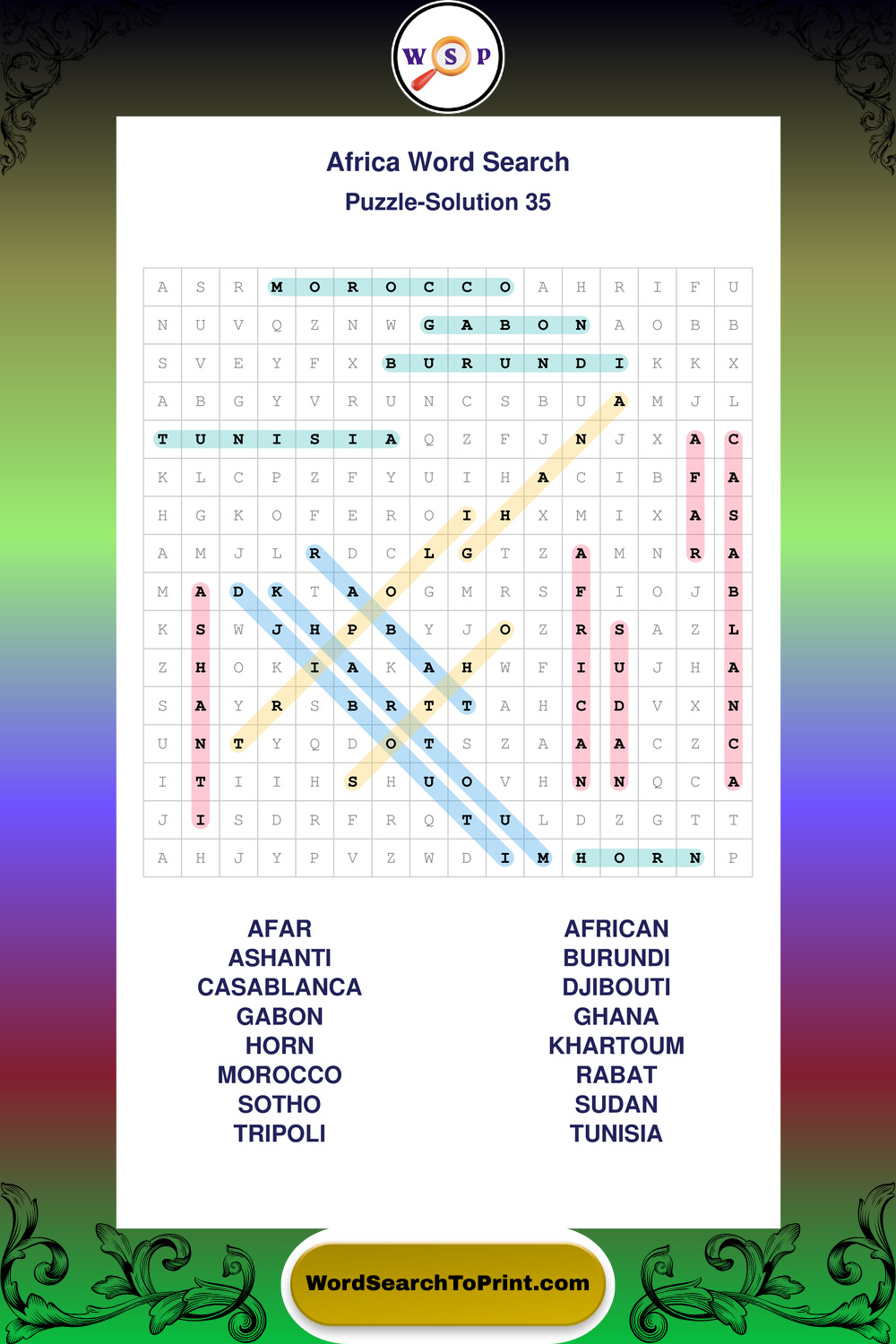 W S P

Africa Word Search

Puzzle-Solution 35

| A | S | R | M | O | R | O | C | C | O | A | H | R | I | F | U |
|---|---|---|---|---|---|---|---|---|---|---|---|---|---|---|---|
| N | U | V | Q | Z | N | W | G | A | B | O | N | A | O | B | B |
| S | V | E | Y | F | X | B | U | R | U | N | D | I | K | K | X |
| A | B | G | Y | V | R | U | N | C | S | B | U | A | M | J | L |
| T | U | N | I | S | I | A | Q | Z | F | J | N | J | X | A | C |
| K | L | C | P | Z | F | Y | U | I | H | A | C | I | B | F | A |
| H | G | K | O | F | E | R | O | I | H | X | M | I | X | A | S |
| A | M | J | L | R | D | C | L | G | T | Z | A | M | N | R | A |
| M | A | D | K | T | A | O | G | M | R | S | F | I | O | J | B |
| K | S | W | J | H | P | B | Y | J | O | Z | R | S | A | Z | L |
| Z | H | O | K | I | A | K | A | H | W | F | I | U | J | H | A |
| S | A | Y | R | S | B | R | T | T | A | H | C | D | V | X | N |
| U | N | T | Y | Q | D | O | T | S | Z | A | A | A | C | Z | C |
| I | T | I | I | H | S | H | U | O | V | H | N | N | Q | C | A |
| J | I | S | D | R | F | R | Q | T | U | L | D | Z | G | T | T |
| A | H | J | Y | P | V | Z | W | D | I | M | H | O | R | N | P |

AFAR
ASHANTI
CASABLANCA
GABON
HORN
MOROCCO
SOTHO
TRIPOLI

AFRICAN
BURUNDI
DJIBOUTI
GHANA
KHARTOUM
RABAT
SUDAN
TUNISIA

WordSearchToPrint.com